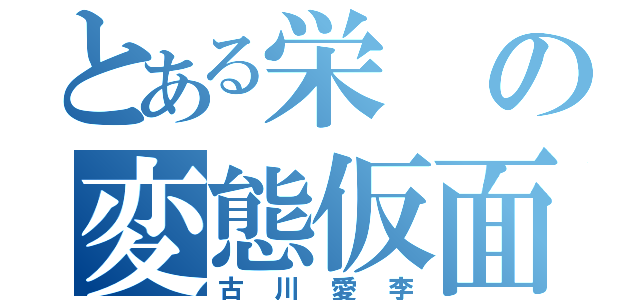 とある栄の
変態仮面
古川愛李